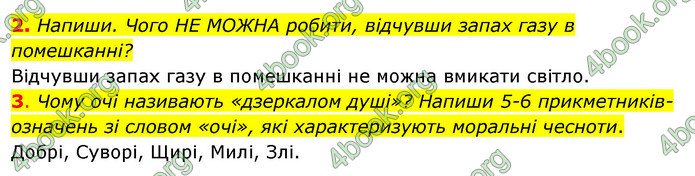 2. Напиши. Чого НЕ МОЖНА робити, відчувши запах газу в помешканні?
Відчувши запах газу в помешканні не можна вмикати світло.
3. Чому очі називають «дзеркалом душі»? Напиши 5-6 прикметників-означень зі словом «очі», які характеризують моральні чесноти.
Добрі, Суворі, Щирі, Милі, Злі.

4book.org